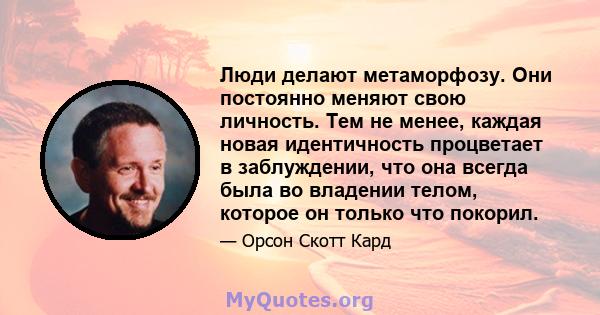 Люди делают метаморфозу. Они постоянно меняют свою личность. Тем не менее, каждая новая идентичность процветает в заблуждении, что она всегда была во владении телом, которое он только что покорил.

— Орсон Скотт Кард

MyQuotes.org